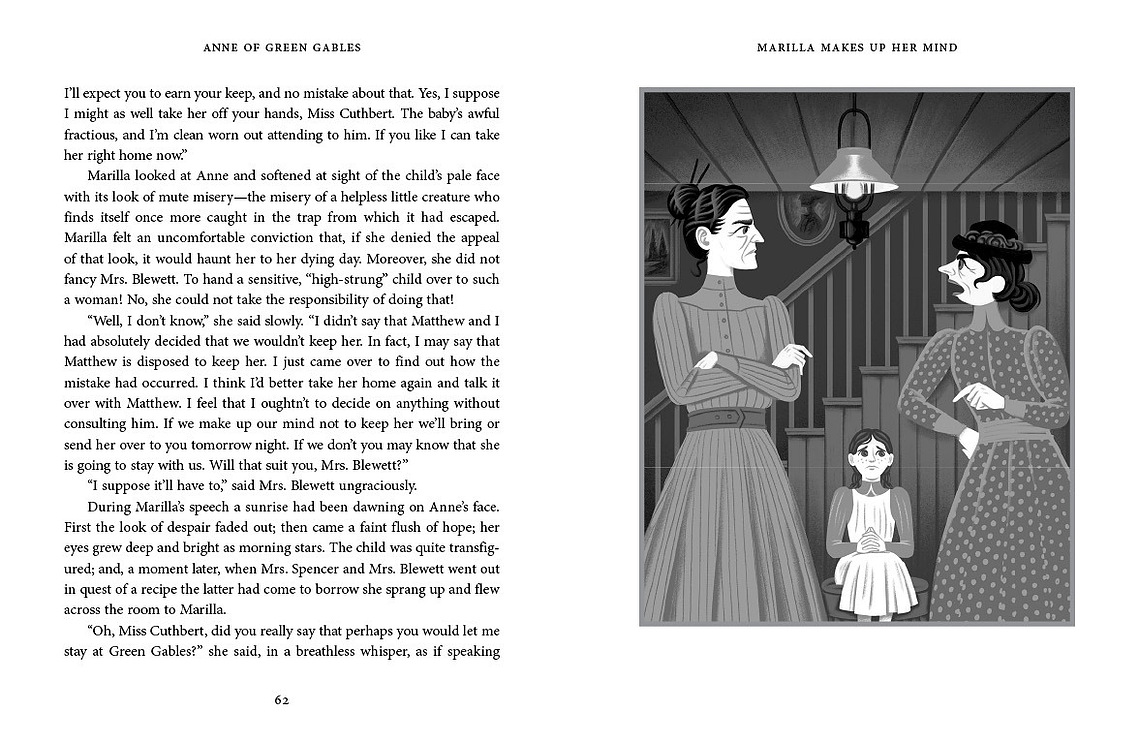 ANNE OF GREEN GABLES

I'll expect you to earn your keep, and no mistake about that. Yes, I suppose I might as well take her off your hands, Miss Cuthbert. The baby's awful fractious, and I'm clean worn out attending to him. If you like I can take her right home now."

Marilla looked at Anne and softened at sight of the child's pale face with its look of mute misery—the misery of a helpless little creature who finds itself once more caught in the trap from which it had escaped. Marilla felt an uncomfortable conviction that, if she denied the appeal of that look, it would haunt her to her dying day. Moreover, she did not fancy Mrs. Blewett. To hand a sensitive, "high-strung" child over to such a woman! No, she could not take the responsibility of doing that!

"Well, I don't know," she said slowly. "I didn't say that Matthew and I had absolutely decided that we wouldn't keep her. In fact, I may say that Matthew is disposed to keep her. I just came over to find out how the mistake had occurred. I think I'd better take her home again and talk it over with Matthew. I feel that I oughtn't to decide on anything without consulting him. If we make up our mind not to keep her we'll bring or send her over to you tomorrow night. If we don't you may know that she is going to stay with us. Will that suit you, Mrs. Blewett?"

"I suppose it'll have to," said Mrs. Blewett ungraciously.

During Marilla's speech a sunrise had been dawning on Anne's face. First the look of despair faded out; then came a faint flush of hope; her eyes grew deep and bright as morning stars. The child was quite transfigured; and, a moment later, when Mrs. Spencer and Mrs. Blewett went out in quest of a recipe the latter had come to borrow she sprang up and flew across the room to Marilla.

"Oh, Miss Cuthbert, did you really say that perhaps you would let me stay at Green Gables?" she said, in a breathless whisper, as if speaking

62

MARILLA MAKES UP HER MIND